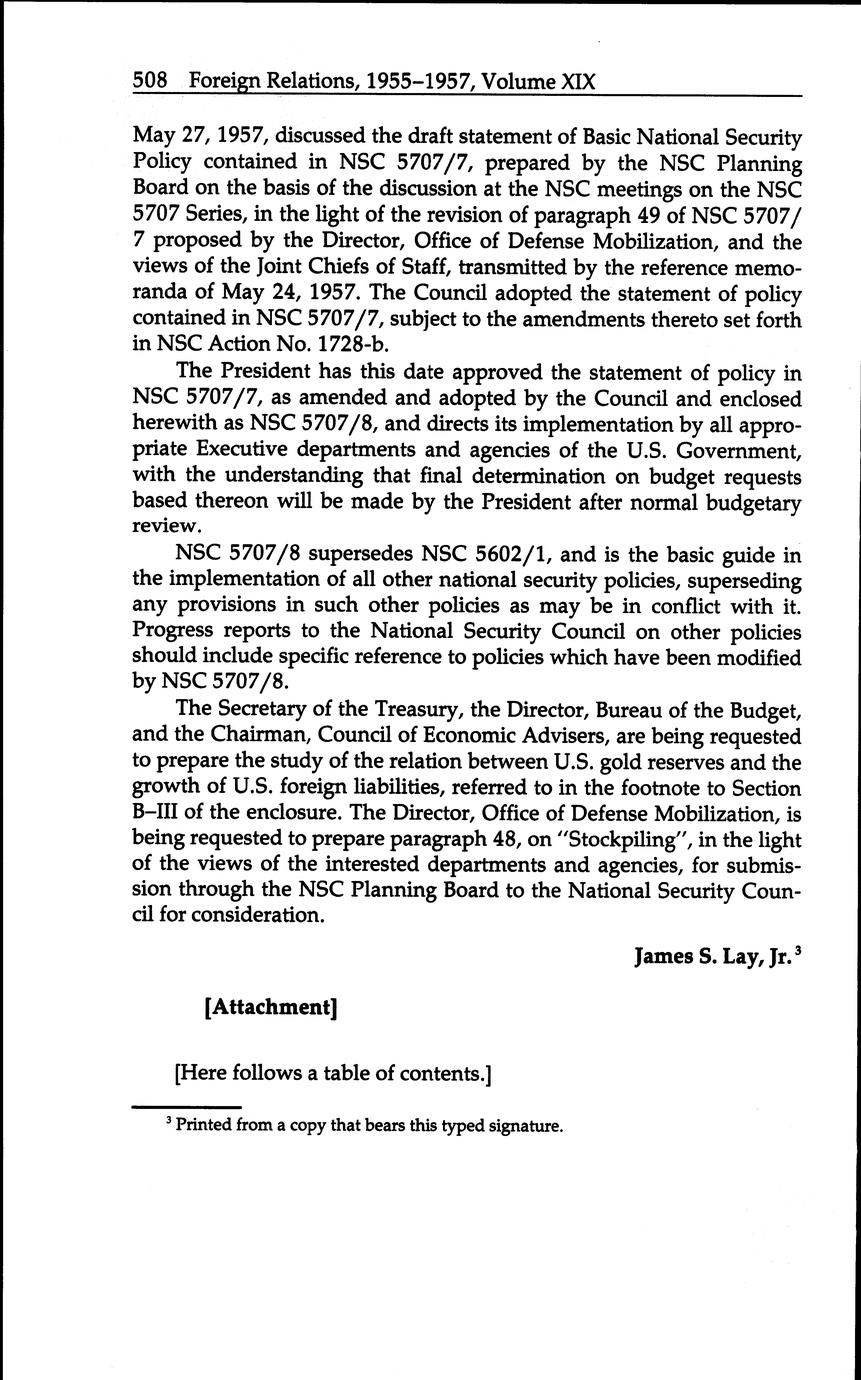 508 Foreign Relations, 1955–1957, Volume XIX

May 27, 1957, discussed the draft statement of Basic National Security Policy contained in NSC 5707/7, prepared by the NSC Planning Board on the basis of the discussion at the NSC meetings on the NSC 5707 Series, in the light of the revision of paragraph 49 of NSC 5707/7 proposed by the Director, Office of Defense Mobilization, and the views of the Joint Chiefs of Staff, transmitted by the reference memoranda of May 24, 1957. The Council adopted the statement of policy contained in NSC 5707/7, subject to the amendments thereto set forth in NSC Action No. 1728-b.

The President has this date approved the statement of policy in NSC 5707/7, as amended and adopted by the Council and enclosed herewith as NSC 5707/8, and directs its implementation by all appropriate Executive departments and agencies of the U.S. Government, with the understanding that final determination on budget requests based thereon will be made by the President after normal budgetary review.

NSC 5707/8 supersedes NSC 5602/1, and is the basic guide in the implementation of all other national security policies, superseding any provisions in such other policies as may be in conflict with it. Progress reports to the National Security Council on other policies should include specific reference to policies which have been modified by NSC 5707/8.

The Secretary of the Treasury, the Director, Bureau of the Budget, and the Chairman, Council of Economic Advisers, are being requested to prepare the study of the relation between U.S. gold reserves and the growth of U.S. foreign liabilities, referred to in the footnote to Section B–III of the enclosure. The Director, Office of Defense Mobilization, is being requested to prepare paragraph 48, on "Stockpiling", in the light of the views of the interested departments and agencies, for submission through the NSC Planning Board to the National Security Council for consideration.

James S. Lay, Jr.$^3$

[Attachment]

[Here follows a table of contents.]

$^3$ Printed from a copy that bears this typed signature.